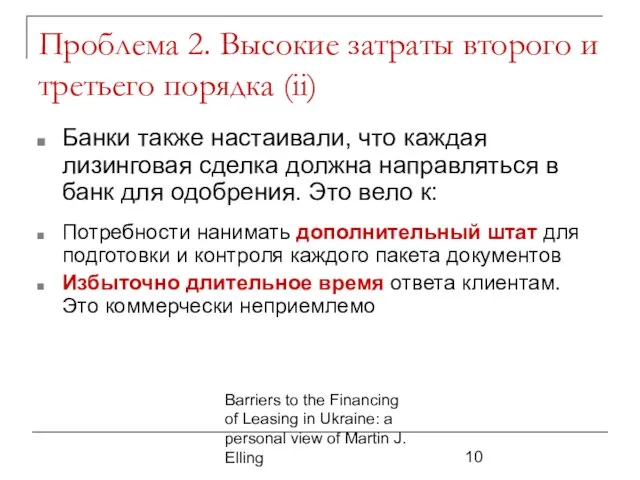 Проблема 2. Высокие затраты второго и третьего порядка (ii)

Банки также настаивали, что каждая лизинговая сделка должна направляться в банк для одобрения. Это вело к:

Потребности нанимать дополнительный штат для подготовки и контроля каждого пакета документов

Избыточно длительное время ответа клиентам. Это коммерчески неприемлемо

Barriers to the Financing of Leasing in Ukraine: a personal view of Martin J. Elling

10